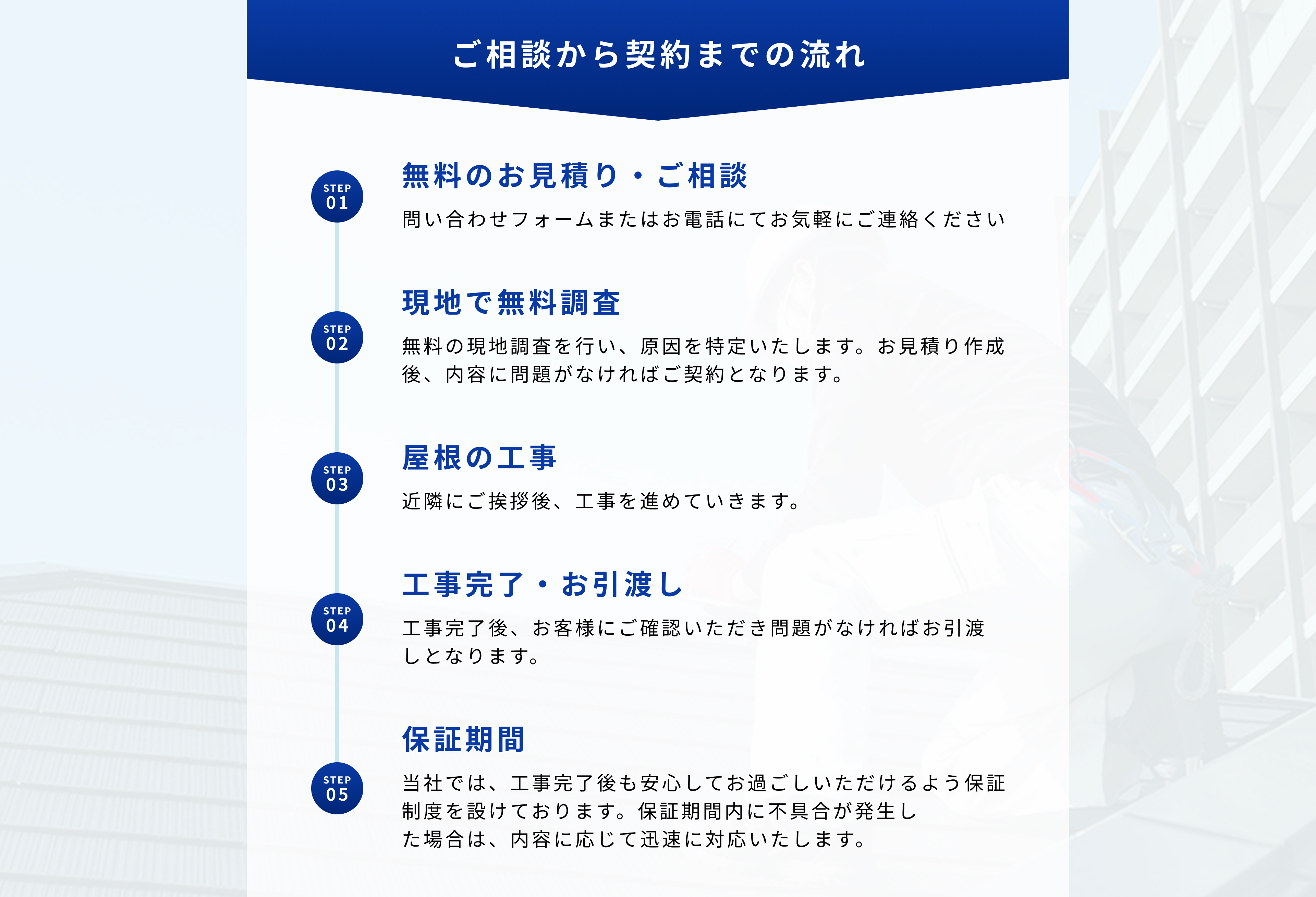 ご相談から契約までの流れ

STEP
01

無料のお見積り・ご相談

問い合わせフォームまたはお電話にてお気軽にご連絡ください

STEP
02

現地で無料調査

無料の現地調査を行い、原因を特定いたします。お見積り作成後、内容に問題がなければご契約となります。

STEP
03

屋根の工事

近隣にご挨拶後、工事を進めていきます。

STEP
04

工事完了・お引渡し

工事完了後、お客様にご確認いただき問題がなければお引渡しとなります。

STEP
05

保証期間

当社では、工事完了後も安心してお過ごしいただけるよう保証制度を設けております。保証期間内に不具合が発生した場合は、内容に応じて迅速に対応いたします。